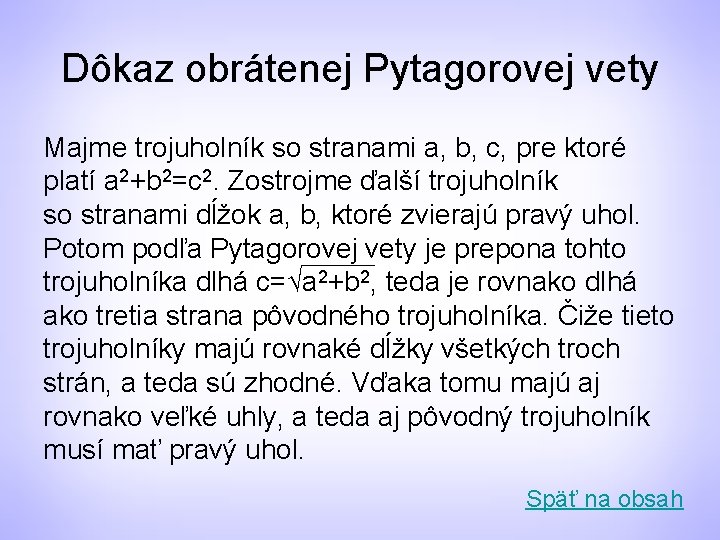 Dôkaz obrátenej Pytagorovej vety

Majme trojuholník so stranami a, b, c, pre ktoré platí $a^2+b^2=c^2$. Zostrojme ďalší trojuholník so stranami dĺžok a, b, ktoré zvierajú pravý uhol. Potom podľa Pytagorovej vety je prepona tohto trojuholníka dlhá $c=\sqrt{a^2+b^2}$, teda je rovnako dlhá ako tretia strana pôvodného trojuholníka. Čiže tieto trojuholníky majú rovnaké dĺžky všetkých troch strán, a teda sú zhodné. Vďaka tomu majú aj rovnako veľké uhly, a teda aj pôvodný trojuholník musí mať pravý uhol.

Späť na obsah